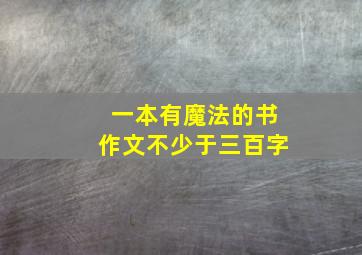 一本有魔法的书
作文不少于三百字